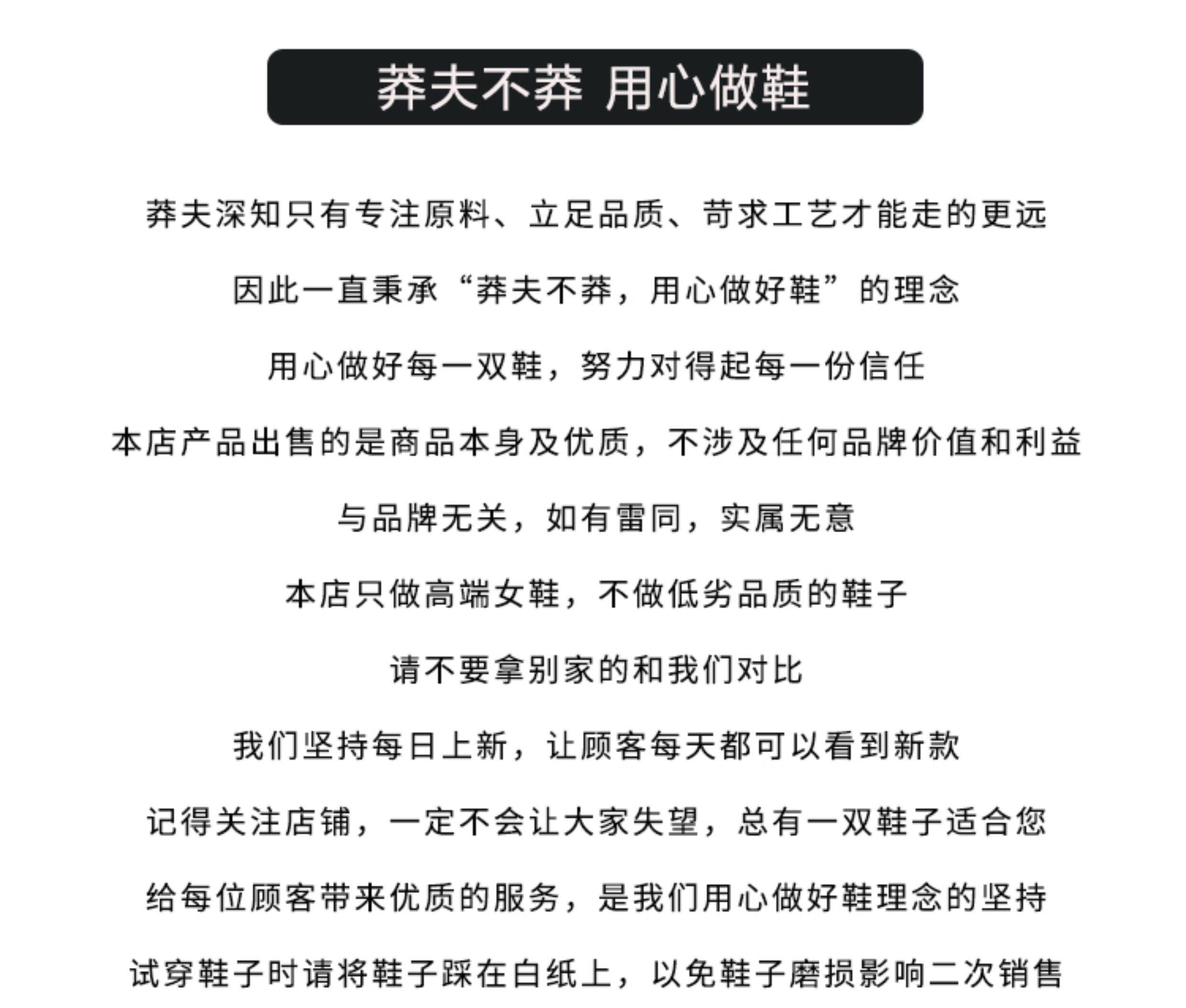 莽夫不莽 用心做鞋

莽夫深知只有专注原料、立足品质、苛求工艺才能走的更远

因此一直秉承“莽夫不莽，用心做好鞋”的理念

用心做好每一双鞋，努力对得起每一份信任

本店产品出售的是商品本身及优质，不涉及任何品牌价值和利益

与品牌无关，如有雷同，实属无意

本店只做高端女鞋，不做低劣品质的鞋子

请不要拿别家的和我们对比

我们坚持每日上新，让顾客每天都可以看到新款

记得关注店铺，一定不会让大家失望，总有一双鞋子适合您

给每位顾客带来优质的服务，是我们用心做好鞋理念的坚持

试穿鞋子时请将鞋子踩在白纸上，以免鞋子磨损影响二次销售